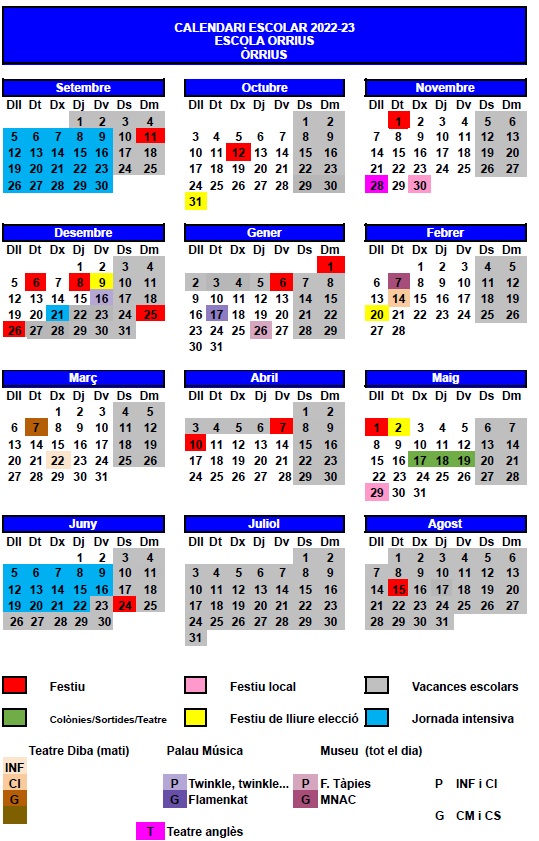 CALENDARI ESCOLAR 2022-23
ESCOLA ORRIUS
ÒRRIUS

Setembre

| Dll | Dt | Dx | Dj | Dv | Ds | Dm |
|---|---|---|---|---|---|---|
| | | | 1 | 2 | 3 | 4 |
| 5 | 6 | 7 | 8 | 9 | 10 | 11 |
| 12 | 13 | 14 | 15 | 16 | 17 | 18 |
| 19 | 20 | 21 | 22 | 23 | 24 | 25 |
| 26 | 27 | 28 | 29 | 30 | | |

Octubre

| Dll | Dt | Dx | Dj | Dv | Ds | Dm |
|---|---|---|---|---|---|---|
| | | | | | 1 | 2 |
| 3 | 4 | 5 | 6 | 7 | 8 | 9 |
| 10 | 11 | 12 | 13 | 14 | 15 | 16 |
| 17 | 18 | 19 | 20 | 21 | 22 | 23 |
| 24 | 25 | 26 | 27 | 28 | 29 | 30 |
| 31 | | | | | | |

Novembre

| Dll | Dt | Dx | Dj | Dv | Ds | Dm |
|---|---|---|---|---|---|---|
| | 1 | 2 | 3 | 4 | 5 | 6 |
| 7 | 8 | 9 | 10 | 11 | 12 | 13 |
| 14 | 15 | 16 | 17 | 18 | 19 | 20 |
| 21 | 22 | 23 | 24 | 25 | 26 | 27 |
| 28 | 29 | 30 | | | | |

Desembre

| Dll | Dt | Dx | Dj | Dv | Ds | Dm |
|---|---|---|---|---|---|---|
| | | | 1 | 2 | 3 | 4 |
| 5 | 6 | 7 | 8 | 9 | 10 | 11 |
| 12 | 13 | 14 | 15 | 16 | 17 | 18 |
| 19 | 20 | 21 | 22 | 23 | 24 | 25 |
| 26 | 27 | 28 | 29 | 30 | 31 | |

Gener

| Dll | Dt | Dx | Dj | Dv | Ds | Dm |
|---|---|---|---|---|---|---|
| | | | | | | 1 |
| 2 | 3 | 4 | 5 | 6 | 7 | 8 |
| 9 | 10 | 11 | 12 | 13 | 14 | 15 |
| 16 | 17 | 18 | 19 | 20 | 21 | 22 |
| 23 | 24 | 25 | 26 | 27 | 28 | 29 |
| 30 | 31 | | | | | |

Febrer

| Dll | Dt | Dx | Dj | Dv | Ds | Dm |
|---|---|---|---|---|---|---|
| | | 1 | 2 | 3 | 4 | 5 |
| 6 | 7 | 8 | 9 | 10 | 11 | 12 |
| 13 | 14 | 15 | 16 | 17 | 18 | 19 |
| 20 | 21 | 22 | 23 | 24 | 25 | 26 |
| 27 | 28 | | | | | |

Març

| Dll | Dt | Dx | Dj | Dv | Ds | Dm |
|---|---|---|---|---|---|---|
| | | 1 | 2 | 3 | 4 | 5 |
| 6 | 7 | 8 | 9 | 10 | 11 | 12 |
| 13 | 14 | 15 | 16 | 17 | 18 | 19 |
| 20 | 21 | 22 | 23 | 24 | 25 | 26 |
| 27 | 28 | 29 | 30 | 31 | | |

Abril

| Dll | Dt | Dx | Dj | Dv | Ds | Dm |
|---|---|---|---|---|---|---|
| | | | | | 1 | 2 |
| 3 | 4 | 5 | 6 | 7 | 8 | 9 |
| 10 | 11 | 12 | 13 | 14 | 15 | 16 |
| 17 | 18 | 19 | 20 | 21 | 22 | 23 |
| 24 | 25 | 26 | 27 | 28 | 29 | 30 |

Maig

| Dll | Dt | Dx | Dj | Dv | Ds | Dm |
|---|---|---|---|---|---|---|
| 1 | 2 | 3 | 4 | 5 | 6 | 7 |
| 8 | 9 | 10 | 11 | 12 | 13 | 14 |
| 15 | 16 | 17 | 18 | 19 | 20 | 21 |
| 22 | 23 | 24 | 25 | 26 | 27 | 28 |
| 29 | 30 | 31 | | | | |

Juny

| Dll | Dt | Dx | Dj | Dv | Ds | Dm |
|---|---|---|---|---|---|---|
| | | | 1 | 2 | 3 | 4 |
| 5 | 6 | 7 | 8 | 9 | 10 | 11 |
| 12 | 13 | 14 | 15 | 16 | 17 | 18 |
| 19 | 20 | 21 | 22 | 23 | 24 | 25 |
| 26 | 27 | 28 | 29 | 30 | | |

Juliol

| Dll | Dt | Dx | Dj | Dv | Ds | Dm |
|---|---|---|---|---|---|---|
| | | | | | 1 | 2 |
| 3 | 4 | 5 | 6 | 7 | 8 | 9 |
| 10 | 11 | 12 | 13 | 14 | 15 | 16 |
| 17 | 18 | 19 | 20 | 21 | 22 | 23 |
| 24 | 25 | 26 | 27 | 28 | 29 | 30 |
| 31 | | | | | | |

Agost

| Dll | Dt | Dx | Dj | Dv | Ds | Dm |
|---|---|---|---|---|---|---|
| | 1 | 2 | 3 | 4 | 5 | 6 |
| 7 | 8 | 9 | 10 | 11 | 12 | 13 |
| 14 | 15 | 16 | 17 | 18 | 19 | 20 |
| 21 | 22 | 23 | 24 | 25 | 26 | 27 |
| 28 | 29 | 30 | 31 | | | |

Festiu
Festiu local
Vacances escolars
Colònies/Sortides/Teatre
Festiu de lliure elecció
Jornada intensiva

Teatre Diba (matí)
INF
CI
G

Palau Música
P Twinkle, twinkle...
G Flamenkat

Museu (tot el dia)
P F. Tàpies
G MNAC

P INF i CI
G CM i CS

T Teatre anglès